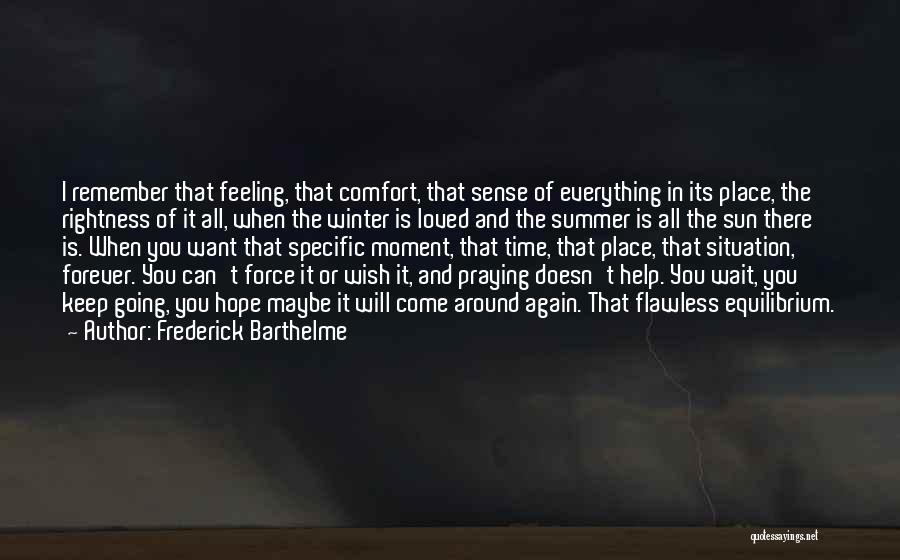 I remember that feeling, that comfort, that sense of everything in its place, the rightness of it all, when the winter is loved and the summer is all the sun there is. When you want that specific moment, that time, that place, that situation, forever. You can't force it or wish it, and praying doesn't help. You wait, you keep going, you hope maybe it will come around again. That flawless equilibrium.
— Author: Frederick Barthelme

quotessayings.net